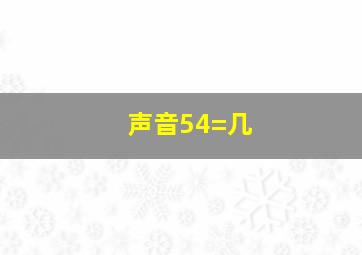 声音54=几